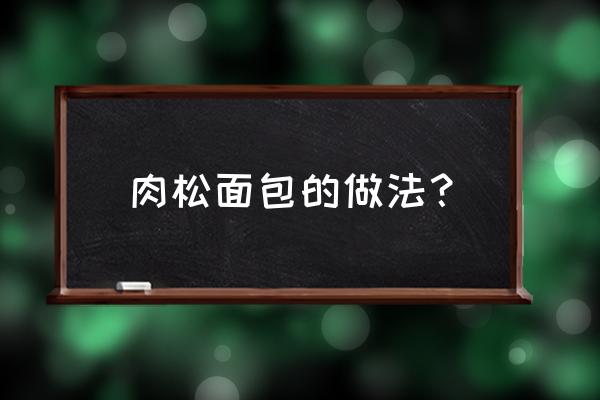 肉松面包的做法？